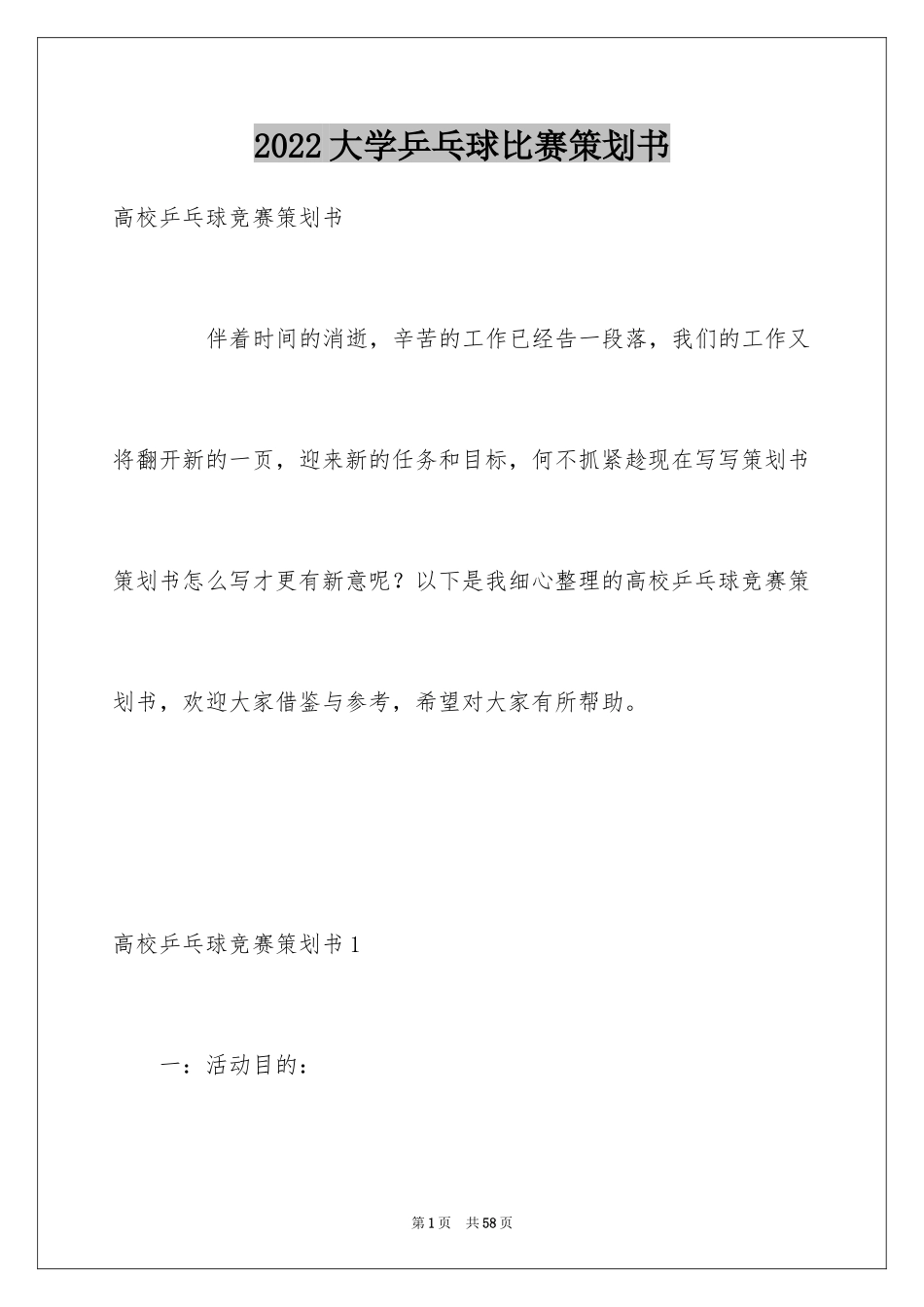 2022大学乒乓球比赛策划书

高校乒乓球竞赛策划书

伴着时间的消逝，辛苦的工作已经告一段落，我们的工作又将翻开新的一页，迎来新的任务和目标，何不抓紧趁现在写写策划书策划书怎么写才更有新意呢？以下是我细心整理的高校乒乓球竞赛策划书，欢迎大家借鉴与参考，希望对大家有所帮助。

高校乒乓球竞赛策划书1

一：活动目的：

第1页 共58页